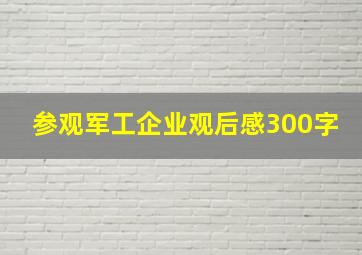 参观军工企业观后感300字